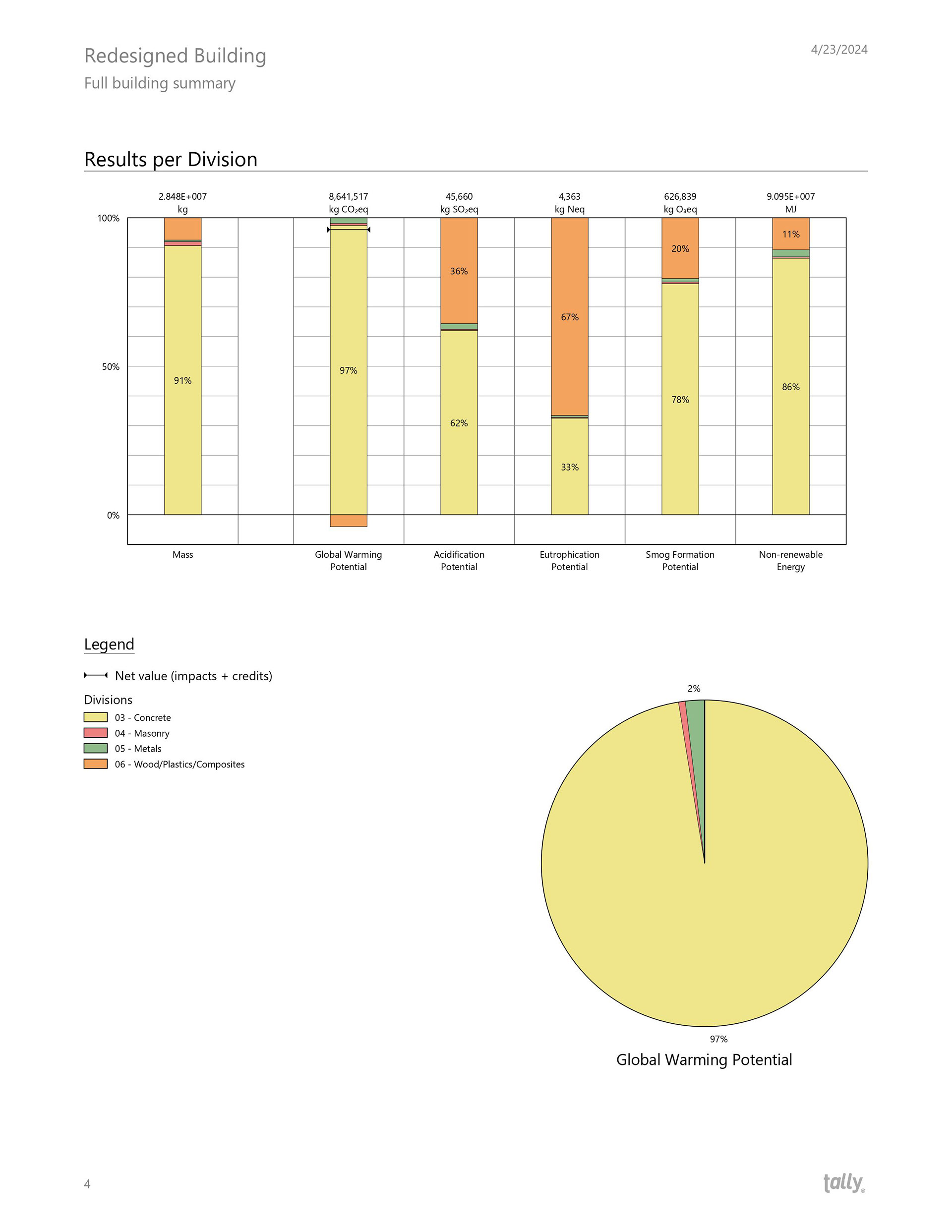 Redesigned Building
Full building summary

4/23/2024

Results per Division

2.848E+007
kg

8,641,517
kg $CO_2$eq

45,660
kg $SO_2$eq

4,363
kg Neq

626,839
kg $O_3$eq

9.095E+007
MJ

100%

50%

0%

91%

97%

36%

62%

67%

33%

20%

78%

11%

86%

Mass

Global Warming Potential

Acidification Potential

Eutrophication Potential

Smog Formation Potential

Non-renewable Energy

Legend

Net value (impacts + credits)

Divisions
03 - Concrete
04 - Masonry
05 - Metals
06 - Wood/Plastics/Composites

2%

97%

Global Warming Potential

4

tally